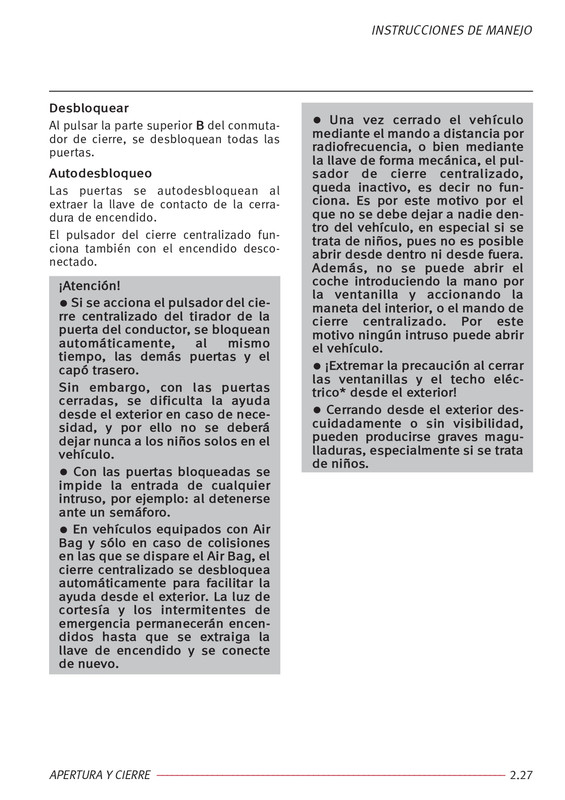 INSTRUCCIONES DE MANEJO

Desbloquear

Al pulsar la parte superior B del conmutador de cierre, se desbloquean todas las puertas.

Autodesbloqueo

Las puertas se autodesbloquean al extraer la llave de contacto de la cerradura de encendido.

El pulsador del cierre centralizado funciona también con el encendido desconectado.

¡Atención!

● Si se acciona el pulsador del cierre centralizado del tirador de la puerta del conductor, se bloquean automáticamente, al mismo tiempo, las demás puertas y el capó trasero.

Sin embargo, con las puertas cerradas, se dificulta la ayuda desde el exterior en caso de necesidad, y por ello no se deberá dejar nunca a los niños solos en el vehículo.

● Con las puertas bloqueadas se impide la entrada de cualquier intruso, por ejemplo: al detenerse ante un semáforo.

● En vehículos equipados con Air Bag y sólo en caso de colisiones en las que se dispare el Air Bag, el cierre centralizado se desbloquea automáticamente para facilitar la ayuda desde el exterior. La luz de cortesía y los intermitentes de emergencia permanecerán encendidos hasta que se extraiga la llave de encendido y se conecte de nuevo.

● Una vez cerrado el vehículo mediante el mando a distancia por radiofrecuencia, o bien mediante la llave de forma mecánica, el pulsador de cierre centralizado, queda inactivo, es decir no funciona. Es por este motivo por el que no se debe dejar a nadie dentro del vehículo, en especial si se trata de niños, pues no es posible abrir desde dentro ni desde fuera. Además, no se puede abrir el coche introduciendo la mano por la ventanilla y accionando la maneta del interior, o el mando de cierre centralizado. Por este motivo ningún intruso puede abrir el vehículo.

● ¡Extremar la precaución al cerrar las ventanillas y el techo eléctrico* desde el exterior!

● Cerrando desde el exterior descuidadamente o sin visibilidad, pueden producirse graves magulladuras, especialmente si se trata de niños.

APERTURA Y CIERRE 2.27